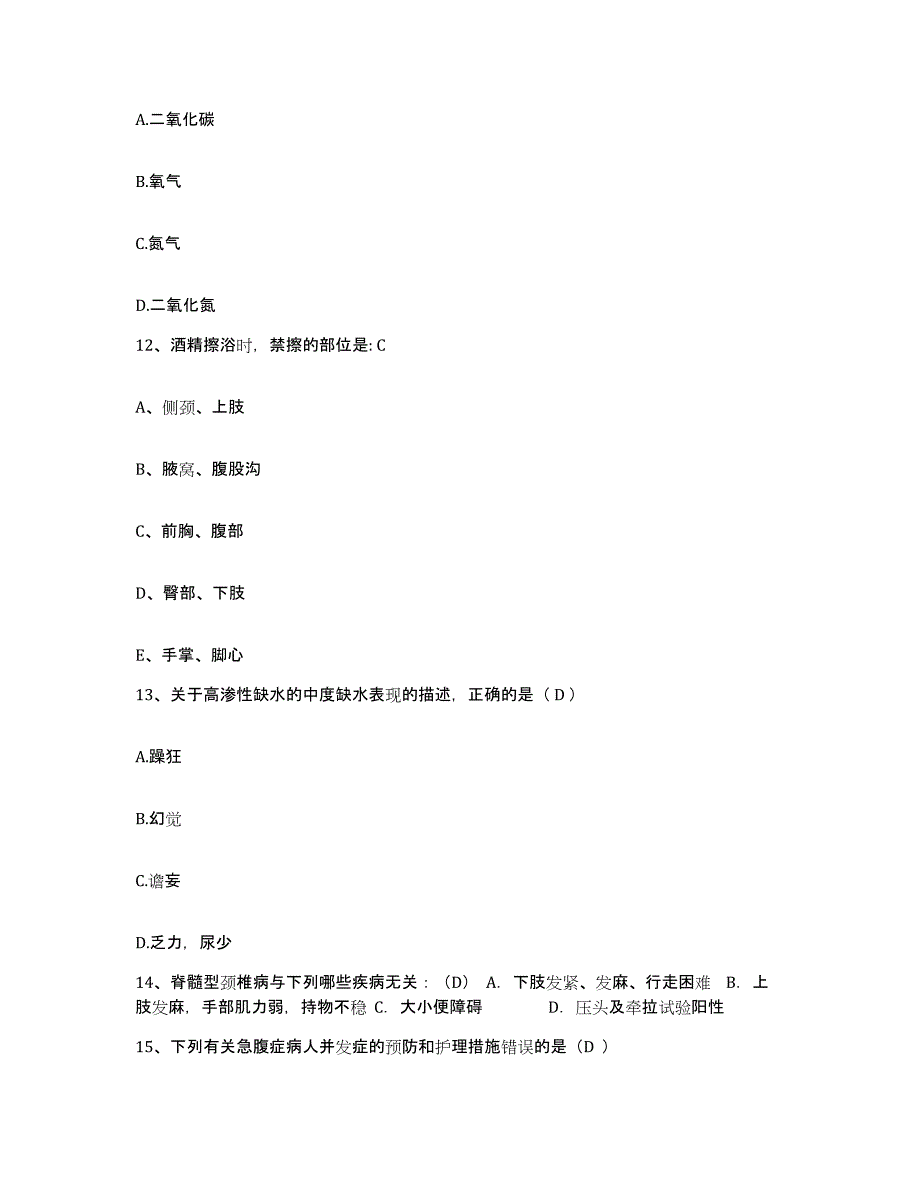 A.二氧化碳

B.氧气

C.氮气

D.二氧化氮

12、酒精擦浴时，禁擦的部位是: C

A、侧颈、上肢

B、腋窝、腹股沟

C、前胸、腹部

D、臀部、下肢

E、手掌、脚心

13、关于高渗性缺水的中度缺水表现的描述，正确的是（ D ）

A.躁狂

B.幻觉

C.谵妄

D.乏力，尿少

14、脊髓型颈椎病与下列哪些疾病无关：（D） A. 下肢发紧、发麻、行走困难 B. 上肢发麻，手部肌力弱，持物不稳 C. 大小便障碍 D. 压头及牵拉试验阳性

15、下列有关急腹症病人并发症的预防和护理措施错误的是（D ）